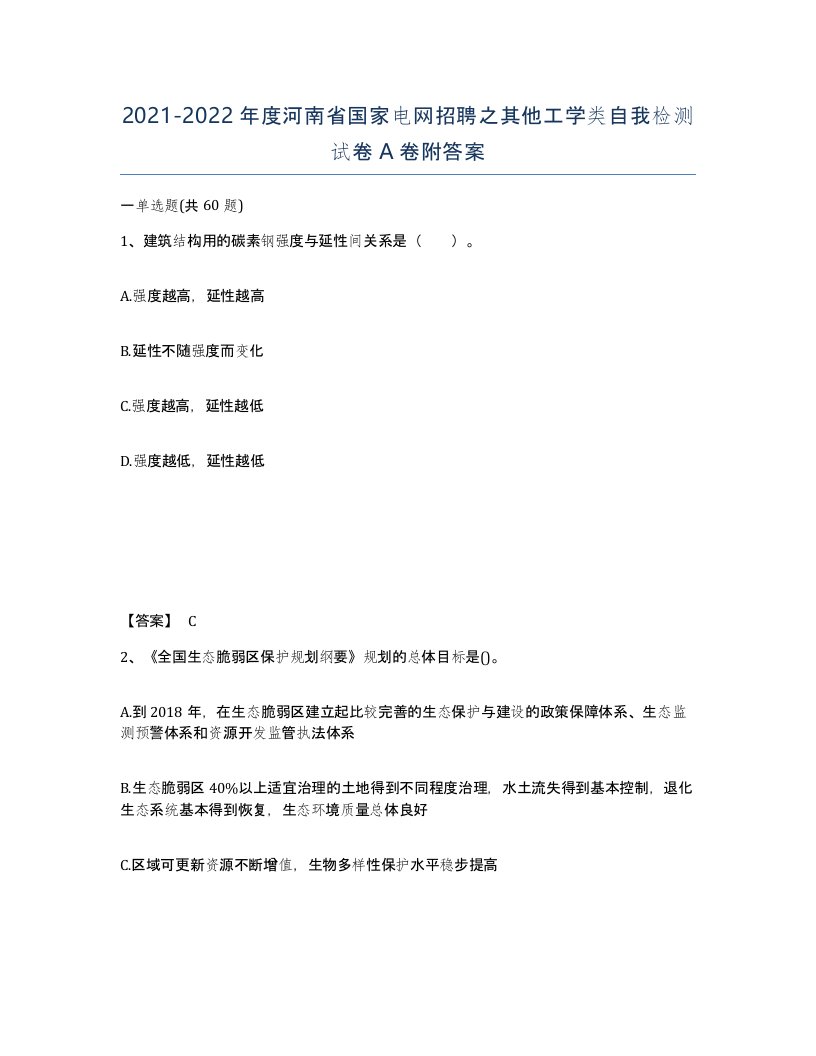 2021-2022 年度河南省国家电网招聘之其他工学类自我检测试卷 A 卷附答案

一单选题(共 60 题)

1、建筑结构用的碳素钢强度与延性间关系是（　）。

A.强度越高，延性越高

B.延性不随强度而变化

C.强度越高，延性越低

D.强度越低，延性越低

【答案】 C

2、《全国生态脆弱区保护规划纲要》规划的总体目标是()。

A.到 2018 年，在生态脆弱区建立起比较完善的生态保护与建设的政策保障体系、生态监测预警体系和资源开发监管执法体系

B.生态脆弱区 40%以上适宜治理的土地得到不同程度治理，水土流失得到基本控制，退化生态系统基本得到恢复，生态环境质量总体良好

C.区域可更新资源不断增值，生物多样性保护水平稳步提高